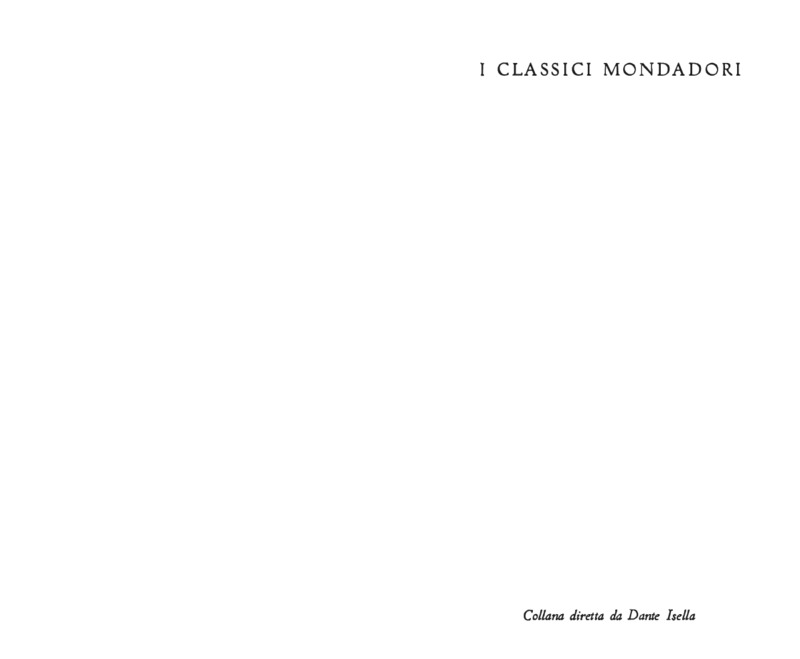 I CLASSICI MONDADORI

Collana diretta da Dante Isella